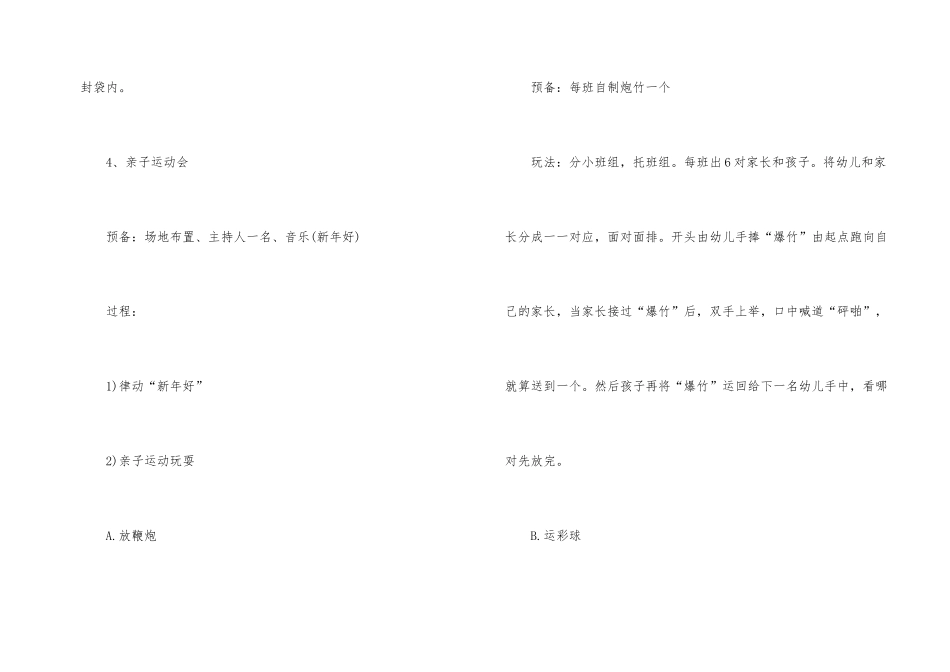 封袋内。

4、亲子运动会

预备：场地布置、主持人一名、音乐(新年好)

过程：

1)律动“新年好”

2)亲子运动玩耍

A.放鞭炮

预备：每班自制炮竹一个

玩法：分小班组，托班组。每班出6对家长和孩子。将幼儿和家长分成一一对应，面对面排。开头由幼儿手捧“爆竹”由起点跑向自己的家长，当家长接过“爆竹”后，双手上举，口中喊道“砰啪”，就算送到一个。然后孩子再将“爆竹”运回给下一名幼儿手中，看哪对先放完。

B.运彩球